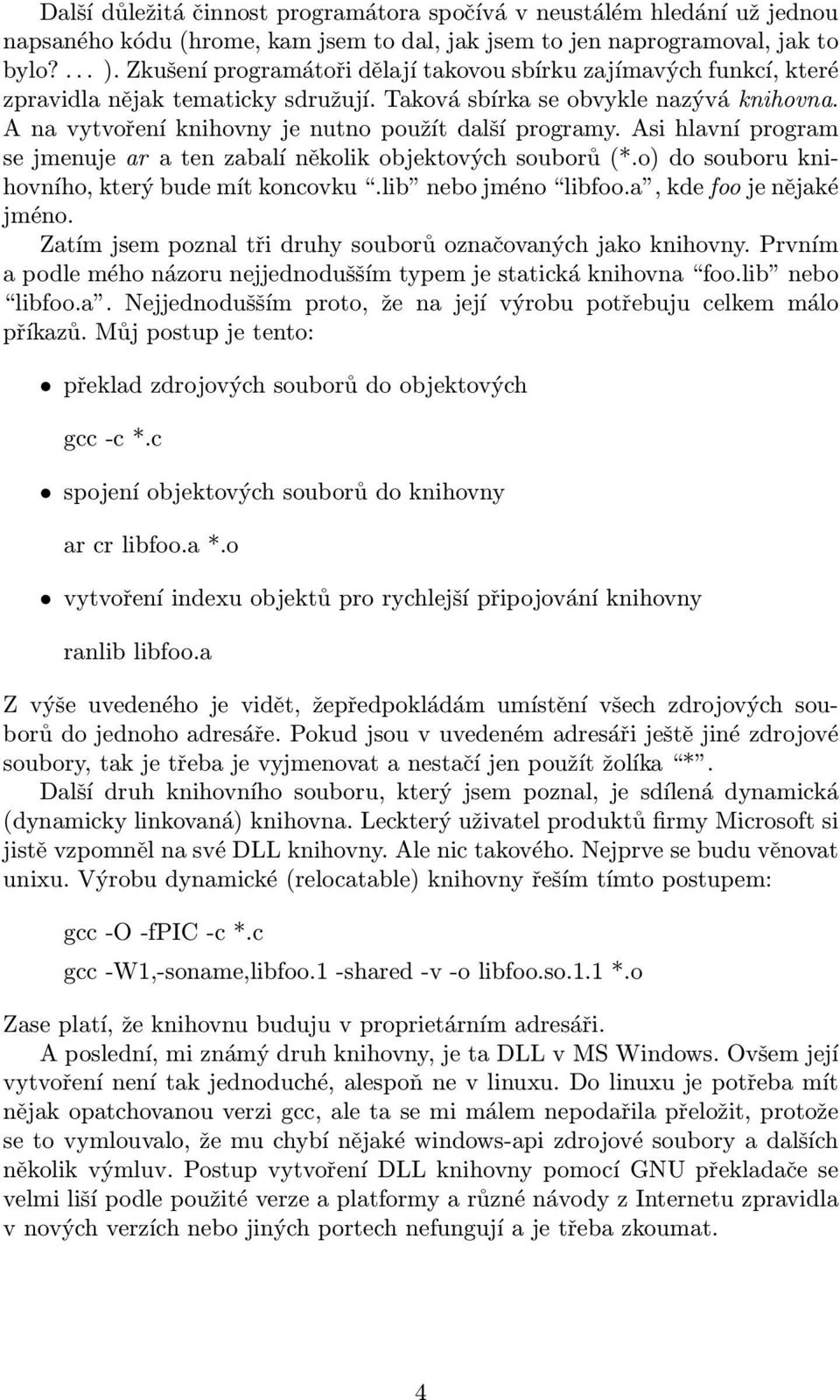 Další důležitá činnost programátora spočívá v neustálém hledání už jednou napsaného kódu (hrome, kam jsem to dal, jak jsem to jen naprogramoval, jak to bylo? . . . ). Zkušení programátoři dělají takovou sbírku zajímavých funkcí, které zpravidla nějak tematicky sdružují. Taková sbírka se obvykle nazývá knihovna. A na vytvoření knihovny je nutno použít další programy. Asi hlavní program se jmenuje ar a ten zabalí několik objektových souborů (*.o) do souboru knihovního, který bude mít koncovku “.lib” nebo jméno “libfoo.a”, kde foo je nějaké jméno.

Zatím jsem poznal tři druhy souborů označovaných jako knihovny. Prvním a podle mého názoru nejjednodušším typem je statická knihovna “foo.lib” nebo “libfoo.a”. Nejjednodušším proto, že na její výrobu potřebuju celkem málo příkazů. Můj postup je tento:

• překlad zdrojových souborů do objektových

gcc -c *.c

• spojení objektových souborů do knihovny

ar cr libfoo.a *.o

• vytvoření indexu objektů pro rychlejší připojování knihovny

ranlib libfoo.a

Z výše uvedeného je vidět, žepředpokládám umístění všech zdrojových souborů do jednoho adresáře. Pokud jsou v uvedeném adresáři ještě jiné zdrojové soubory, tak je třeba je vyjmenovat a nestačí jen použít žolíka “*”.

Další druh knihovního souboru, který jsem poznal, je sdílená dynamická (dynamicky linkovaná) knihovna. Leckterý uživatel produktů firmy Microsoft si jistě vzpomněl na své DLL knihovny. Ale nic takového. Nejprve se budu věnovat unixu. Výrobu dynamické (relocatable) knihovny řeším tímto postupem:

gcc -O -fPIC -c *.c

gcc -W1,-soname,libfoo.1 -shared -v -o libfoo.so.1.1 *.o

Zase platí, že knihovnu buduju v proprietárním adresáři.

A poslední, mi známý druh knihovny, je ta DLL v MS Windows. Ovšem její vytvoření není tak jednoduché, alespoň ne v linuxu. Do linuxu je potřeba mít nějak opatchovanou verzi gcc, ale ta se mi málem nepodařila přeložit, protože se to vymlouvalo, že mu chybí nějaké windows-api zdrojové soubory a dalších několik výmluv. Postup vytvoření DLL knihovny pomocí GNU překladače se velmi liší podle použité verze a platformy a různé návody z Internetu zpravidla v nových verzích nebo jiných portech nefungují a je třeba zkoumat.

4